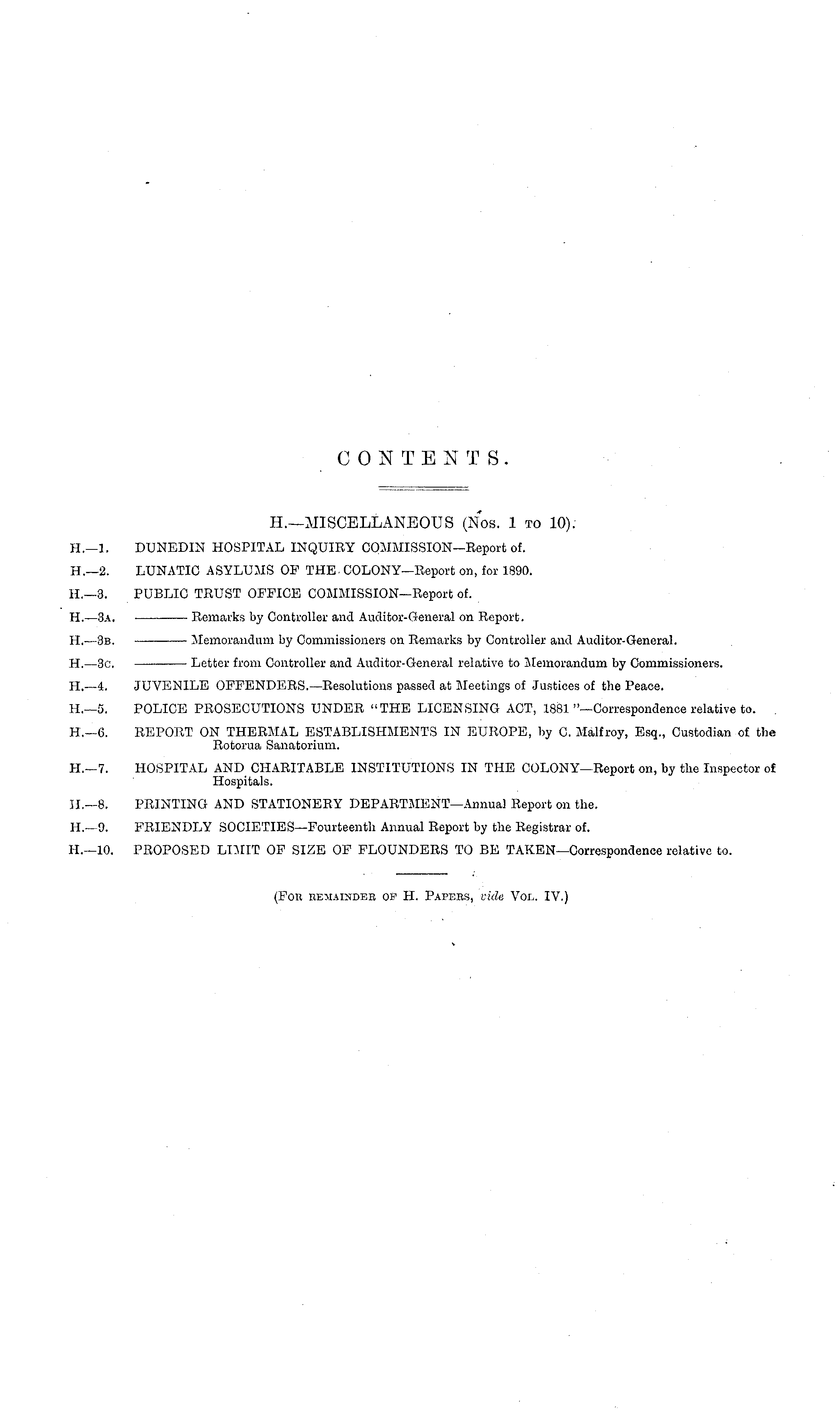 CONTENTS.

H.—MISCELLANEOUS (Nos. 1 to 10).

H.—1. DUNEDIN HOSPITAL INQUIRY COMMISSION—Report of.

H.—2. LUNATIC ASYLUMS OF THE COLONY—Report on, for 1890.

H.—3. PUBLIC TRUST OFFICE COMMISSION—Report of.

H.—3A. ——— Remarks by Controller and Auditor-General on Report.

H.—3B. ——— Memorandum by Commissioners on Remarks by Controller and Auditor-General.

H.—3C. ——— Letter from Controller and Auditor-General relative to Memorandum by Commissioners.

H.—4. JUVENILE OFFENDERS.—Resolutions passed at Meetings of Justices of the Peace.

H.—5. POLICE PROSECUTIONS UNDER "THE LICENSING ACT, 1881"—Correspondence relative to.

H.—6. REPORT ON THERMAL ESTABLISHMENTS IN EUROPE, by C. Malfroy, Esq., Custodian of the Rotorua Sanatorium.

H.—7. HOSPITAL AND CHARITABLE INSTITUTIONS IN THE COLONY—Report on, by the Inspector of Hospitals.

H.—8. PRINTING AND STATIONERY DEPARTMENT—Annual Report on the.

H.—9. FRIENDLY SOCIETIES—Fourteenth Annual Report by the Registrar of.

H.—10. PROPOSED LIMIT OF SIZE OF FLOUNDERS TO BE TAKEN—Correspondence relative to.

(For remainder of H. Papers, vide Vol. IV.)